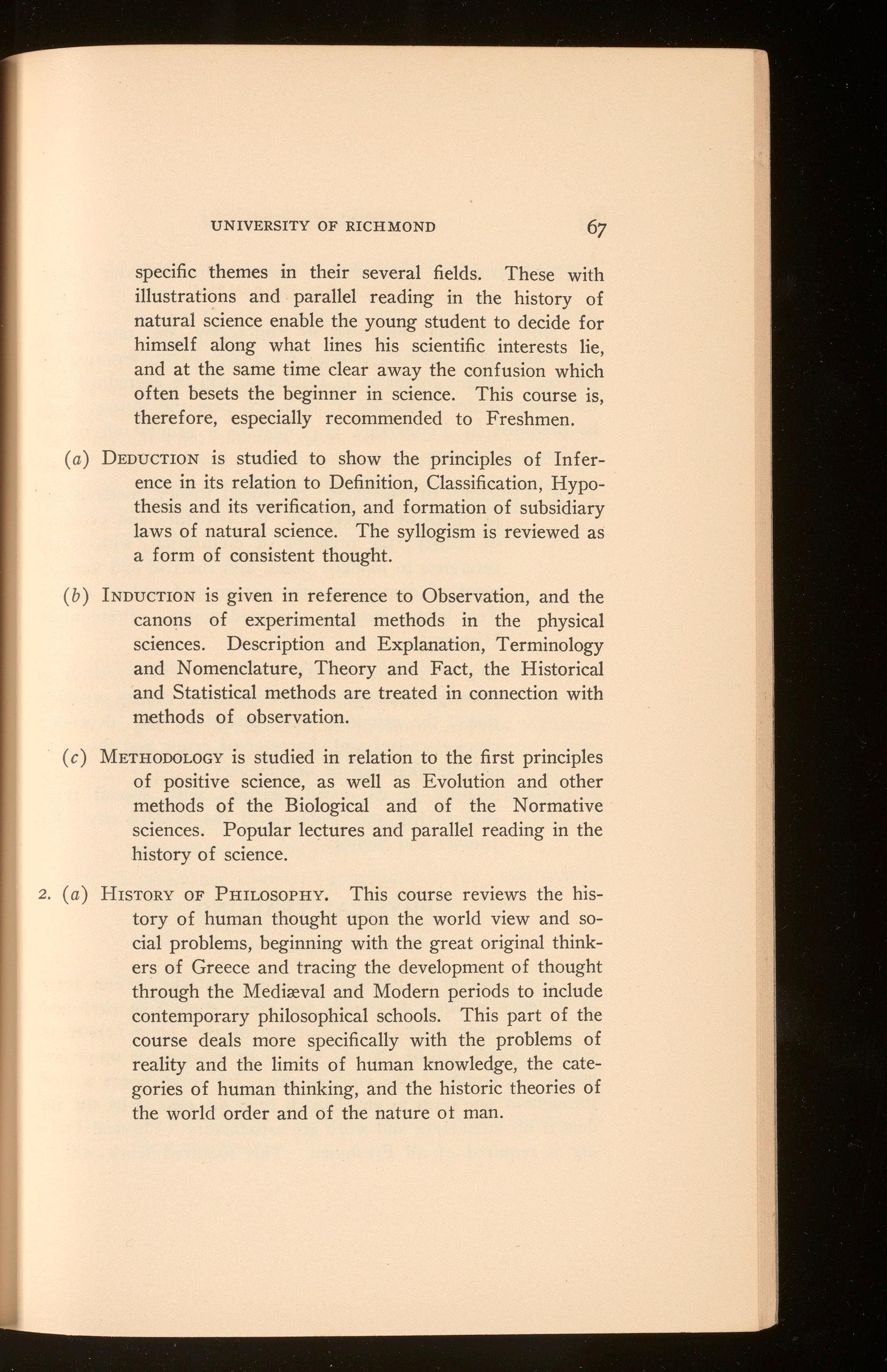 UNIVERSITY OF RICHMOND 67

specific themes in their several fields. These with illustrations and parallel reading in the history of natural science enable the young student to decide for himself along what lines his scientific interests lie, and at the same time clear away the confusion which often besets the beginner in science. This course is, therefore, especially recommended to Freshmen.

(a) DEDUCTION is studied to show the principles of Inference in its relation to Definition, Classification, Hypothesis and its verification, and formation of subsidiary laws of natural science. The syllogism is reviewed as a form of consistent thought.

(b) INDUCTION is given in reference to Observation, and the canons of experimental methods in the physical sciences. Description and Explanation, Terminology and Nomenclature, Theory and Fact, the Historical and Statistical methods are treated in connection with methods of observation.

(c) METHODOLOGY is studied in relation to the first principles of positive science, as well as Evolution and other methods of the Biological and of the Normative sciences. Popular lectures and parallel reading in the history of science.

2. (a) HISTORY OF PHILOSOPHY. This course reviews the history of human thought upon the world view and social problems, beginning with the great original thinkers of Greece and tracing the development of thought through the Mediæval and Modern periods to include contemporary philosophical schools. This part of the course deals more specifically with the problems of reality and the limits of human knowledge, the categories of human thinking, and the historic theories of the world order and of the nature ot man.